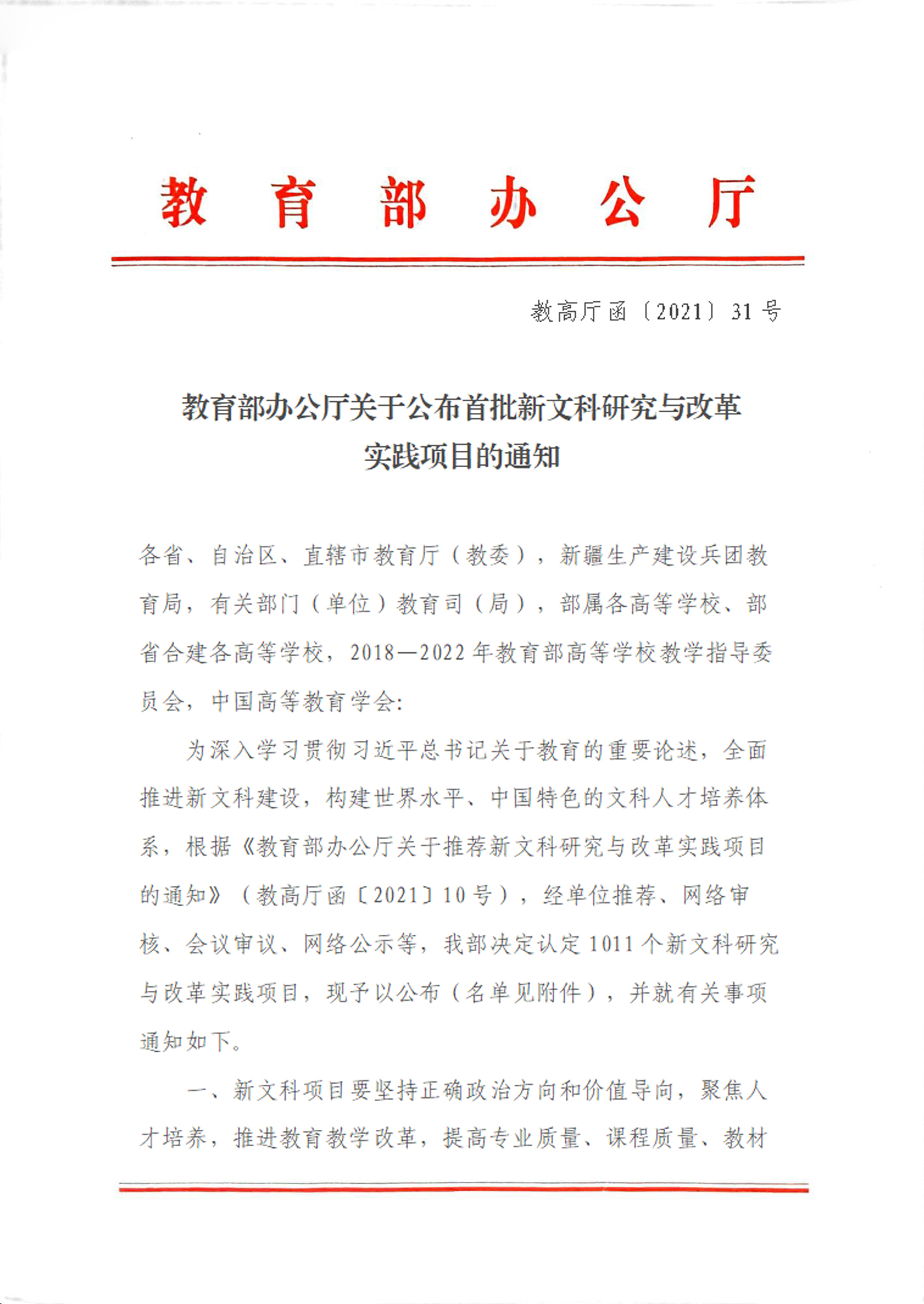 教 育 部 办 公 厅

教高厅函〔2021〕31号

教育部办公厅关于公布首批新文科研究与改革实践项目的通知

各省、自治区、直辖市教育厅（教委），新疆生产建设兵团教育局，有关部门（单位）教育司（局），部属各高等学校、部省合建各高等学校，2018—2022年教育部高等学校教学指导委员会，中国高等教育学会：

为深入学习贯彻习近平总书记关于教育的重要论述，全面推进新文科建设，构建世界水平、中国特色的文科人才培养体系，根据《教育部办公厅关于推荐新文科研究与改革实践项目的通知》（教高厅函〔2021〕10号），经单位推荐、网络审核、会议审议、网络公示等，我部决定认定1011个新文科研究与改革实践项目，现予以公布（名单见附件），并就有关事项通知如下。

一、新文科项目要坚持正确政治方向和价值导向，聚焦人才培养，推进教育教学改革，提高专业质量、课程质量、教材